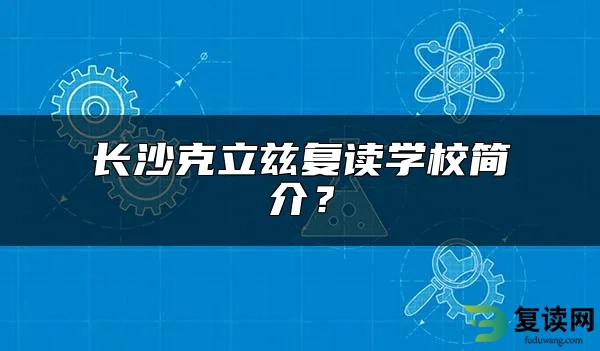 长沙克立兹复读学校简介？

复读网
fuduwang.com